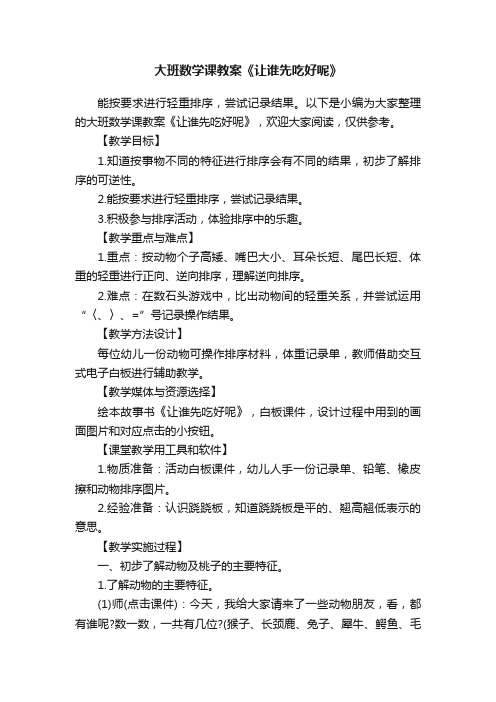 大班数学课教案《让谁先吃好呢》

能按要求进行轻重排序，尝试记录结果。以下是小编为大家整理的大班数学课教案《让谁先吃好呢》，欢迎大家阅读，仅供参考。

【教学目标】

1.知道按事物不同的特征进行排序会有不同的结果，初步了解排序的可逆性。

2.能按要求进行轻重排序，尝试记录结果。

3.积极参与排序活动，体验排序中的乐趣。

【教学重点与难点】

1.重点：按动物个子高矮、嘴巴大小、耳朵长短、尾巴长短、体重的轻重进行正向、逆向排序，理解逆向排序。

2.难点：在数石头游戏中，比出动物间的轻重关系，并尝试运用“〈、〉、=”号记录操作结果。

【教学方法设计】

每位幼儿一份动物可操作排序材料，体重记录单，教师借助交互式电子白板进行辅助教学。

【教学媒体与资源选择】

绘本故事书《让谁先吃好呢》，白板课件，设计过程中用到的画面图片和对应点击的小按钮。

【课堂教学用工具和软件】

1.物质准备：活动白板课件，幼儿人手一份记录单、铅笔、橡皮擦和动物排序图片。

2.经验准备：认识跷跷板，知道跷跷板是平的、翘高翘低表示的意思。

【教学实施过程】

一、初步了解动物及桃子的主要特征。

1.了解动物的主要特征。

(1)师(点击课件)：今天，我给大家请来了一些动物朋友，看，都有谁呢?数一数，一共有几位?(猴子、长颈鹿、兔子、犀牛、鳄鱼、毛